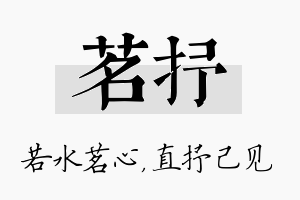 茗抒

若水茗心，直抒己见